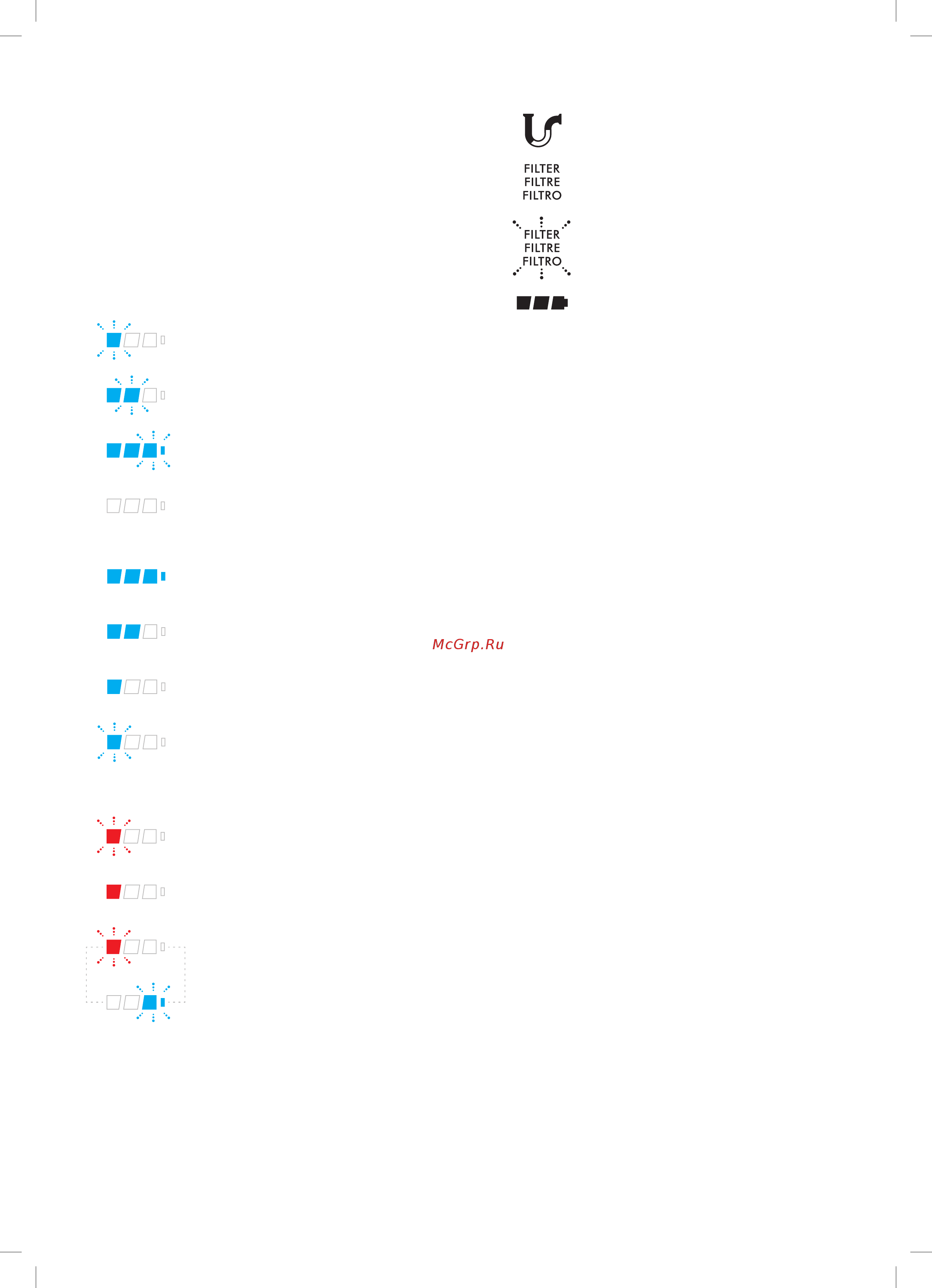 FILTER
FILTRE
FILTRO

FILTER
FILTRE
FILTRO

McGrp.Ru